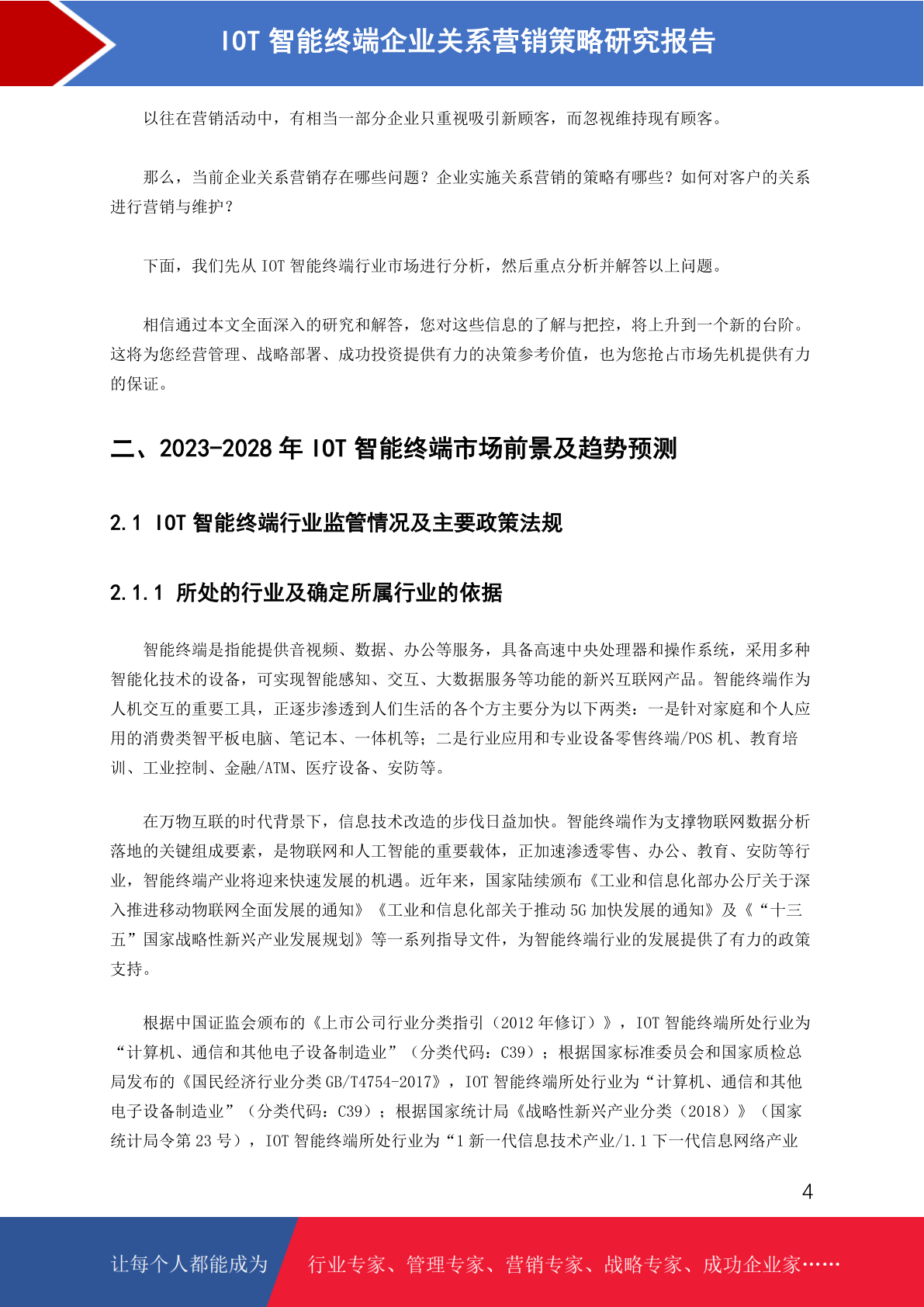 IOT 智能终端企业关系营销策略研究报告

以往在营销活动中，有相当一部分企业只重视吸引新顾客，而忽视维持现有顾客。

那么，当前企业关系营销存在哪些问题？企业实施关系营销的策略有哪些？如何对客户的关系进行营销与维护？

下面，我们先从 IOT 智能终端行业市场进行分析，然后重点分析并解答以上问题。

相信通过本文全面深入的研究和解答，您对这些信息的了解与把控，将上升到一个新的台阶。这将为您经营管理、战略部署、成功投资提供有力的决策参考价值，也为您抢占市场先机提供有力的保证。

二、2023-2028 年 IOT 智能终端市场前景及趋势预测

2.1 IOT 智能终端行业监管情况及主要政策法规

2.1.1 所处的行业及确定所属行业的依据

智能终端是指能提供音视频、数据、办公等服务，具备高速中央处理器和操作系统，采用多种智能化技术的设备，可实现智能感知、交互、大数据服务等功能的新兴互联网产品。智能终端作为人机交互的重要工具，正逐步渗透到人们生活的各个方主要分为以下两类：一是针对家庭和个人应用的消费类智平板电脑、笔记本、一体机等；二是行业应用和专业设备零售终端/POS 机、教育培训、工业控制、金融/ATM、医疗设备、安防等。

在万物互联的时代背景下，信息技术改造的步伐日益加快。智能终端作为支撑物联网数据分析落地的关键组成要素，是物联网和人工智能的重要载体，正加速渗透零售、办公、教育、安防等行业，智能终端产业将迎来快速发展的机遇。近年来，国家陆续颁布《工业和信息化部办公厅关于深入推进移动物联网全面发展的通知》《工业和信息化部关于推动 5G 加快发展的通知》及《“十三五”国家战略性新兴产业发展规划》等一系列指导文件，为智能终端行业的发展提供了有力的政策支持。

根据中国证监会颁布的《上市公司行业分类指引（2012 年修订）》，IOT 智能终端所处行业为“计算机、通信和其他电子设备制造业”（分类代码：C39）；根据国家标准委员会和国家质检总局发布的《国民经济行业分类 GB/T4754-2017》，IOT 智能终端所处行业为“计算机、通信和其他电子设备制造业”（分类代码：C39）；根据国家统计局《战略性新兴产业分类（2018）》（国家统计局令第 23 号），IOT 智能终端所处行业为“1 新一代信息技术产业/1.1 下一代信息网络产业

4

让每个人都能成为 行业专家、管理专家、营销专家、战略专家、成功企业家……